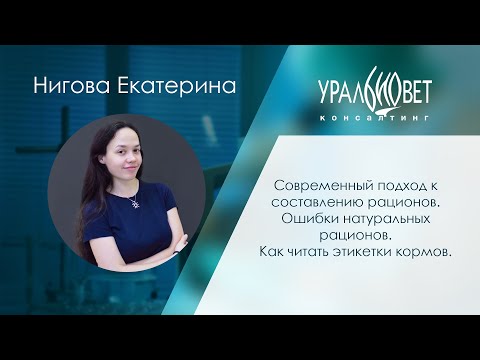 Нигова Екатерина

УРАЛБИОВЕТ
КОНСАЛТИНГ

Современный подход к составлению рационов. Ошибки натуральных рационов. Как читать этикетки кормов.